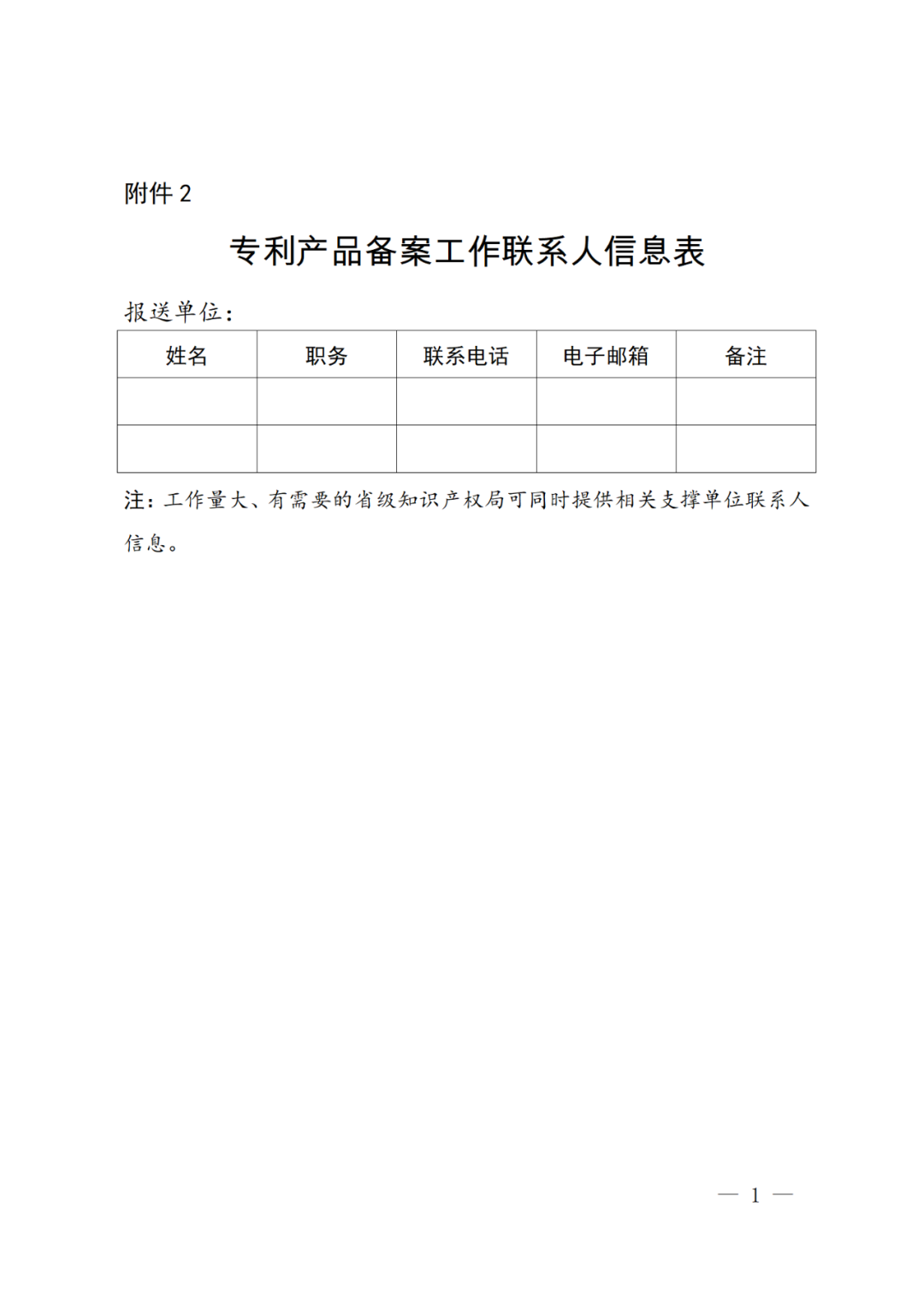 附件 2

专利产品备案工作联系人信息表

报送单位：

| 姓名 | 职务 | 联系电话 | 电子邮箱 | 备注 |
|---|---|---|---|---|
| | | | | |
| | | | | |

注：工作量大、有需要的省级知识产权局可同时提供相关支撑单位联系人信息。

— 1 —